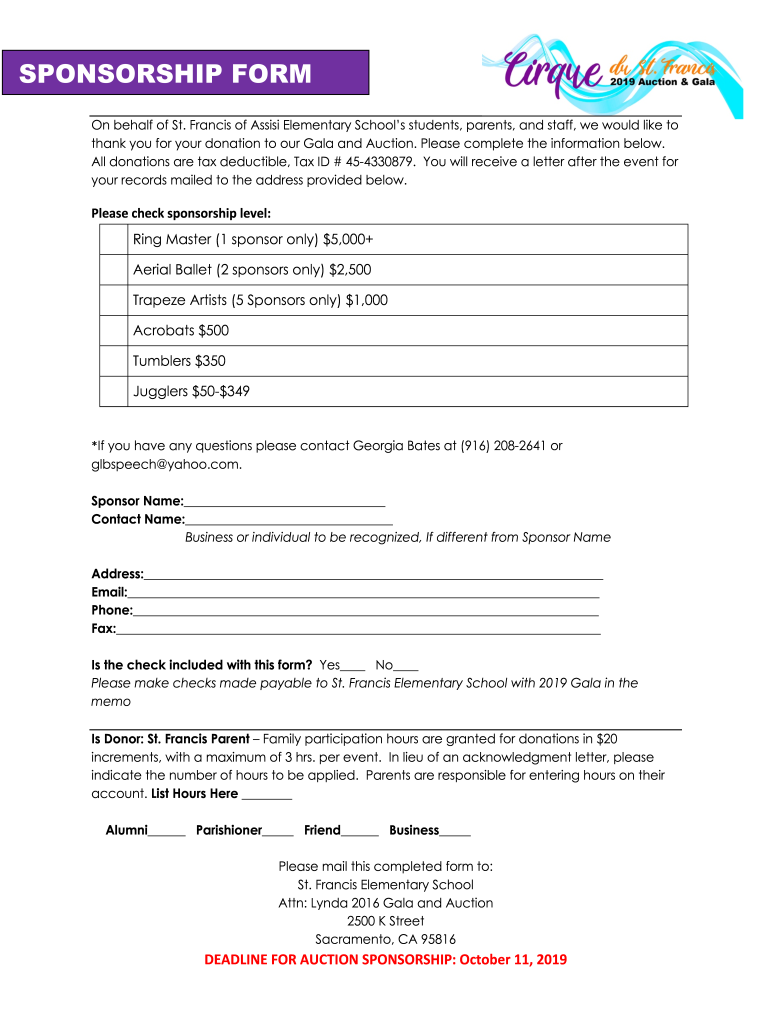 SPONSORSHIP FORM

Cirque du St. Francis
2019 Auction & Gala

On behalf of St. Francis of Assisi Elementary School's students, parents, and staff, we would like to thank you for your donation to our Gala and Auction. Please complete the information below. All donations are tax deductible, Tax ID # 45-4330879. You will receive a letter after the event for your records mailed to the address provided below.

Please check sponsorship level:

| | |
|---|---|
| | Ring Master (1 sponsor only) $5,000+ |
| | Aerial Ballet (2 sponsors only) $2,500 |
| | Trapeze Artists (5 Sponsors only) $1,000 |
| | Acrobats $500 |
| | Tumblers $350 |
| | Jugglers $50-$349 |

*If you have any questions please contact Georgia Bates at (916) 208-2641 or glbspeech@yahoo.com.

Sponsor Name:______________________________
Contact Name:______________________________
Business or individual to be recognized, If different from Sponsor Name

Address:______________________________
Email:______________________________
Phone:______________________________
Fax:______________________________

Is the check included with this form? Yes____ No____
Please make checks made payable to St. Francis Elementary School with 2019 Gala in the memo

Is Donor: St. Francis Parent – Family participation hours are granted for donations in $20 increments, with a maximum of 3 hrs. per event. In lieu of an acknowledgment letter, please indicate the number of hours to be applied. Parents are responsible for entering hours on their account. List Hours Here ________

Alumni______ Parishioner_____ Friend______ Business_____

Please mail this completed form to:
St. Francis Elementary School
Attn: Lynda 2016 Gala and Auction
2500 K Street
Sacramento, CA 95816

DEADLINE FOR AUCTION SPONSORSHIP: October 11, 2019